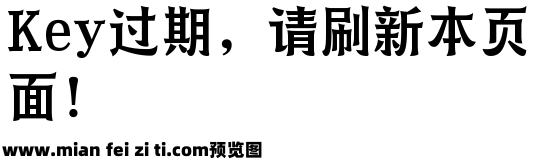 Key过期，请刷新本页面！

www.mian fei zi ti.com预览图